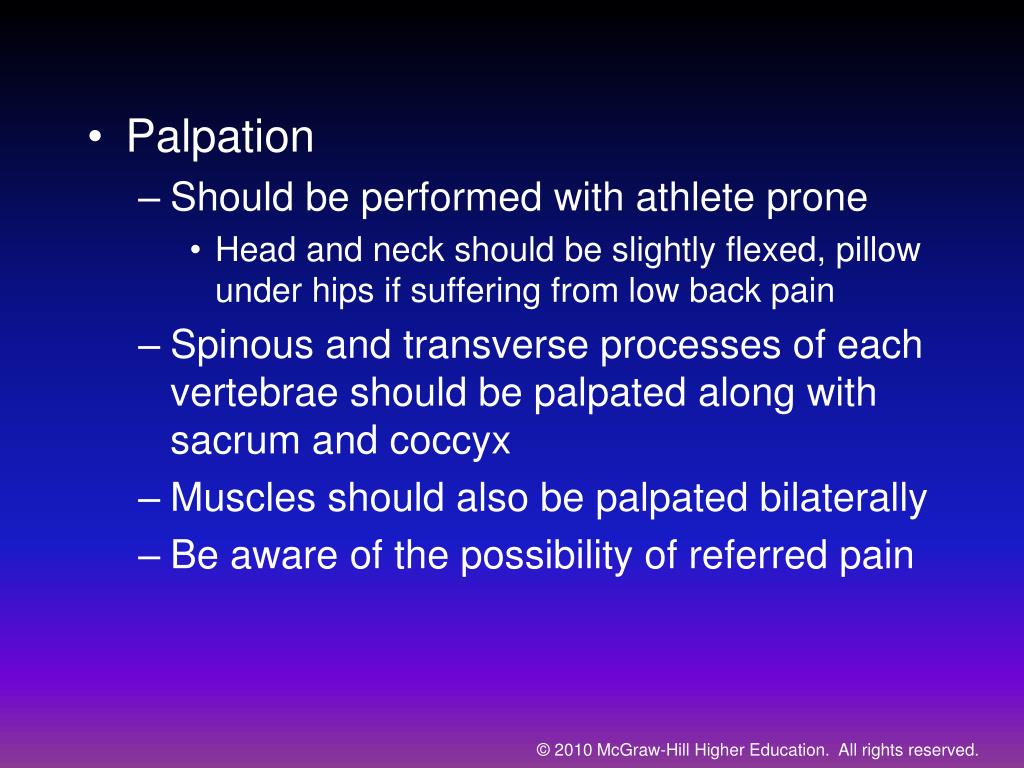 • Palpation
– Should be performed with athlete prone
• Head and neck should be slightly flexed, pillow under hips if suffering from low back pain
– Spinous and transverse processes of each vertebrae should be palpated along with sacrum and coccyx
– Muscles should also be palpated bilaterally
– Be aware of the possibility of referred pain

© 2010 McGraw-Hill Higher Education. All rights reserved.